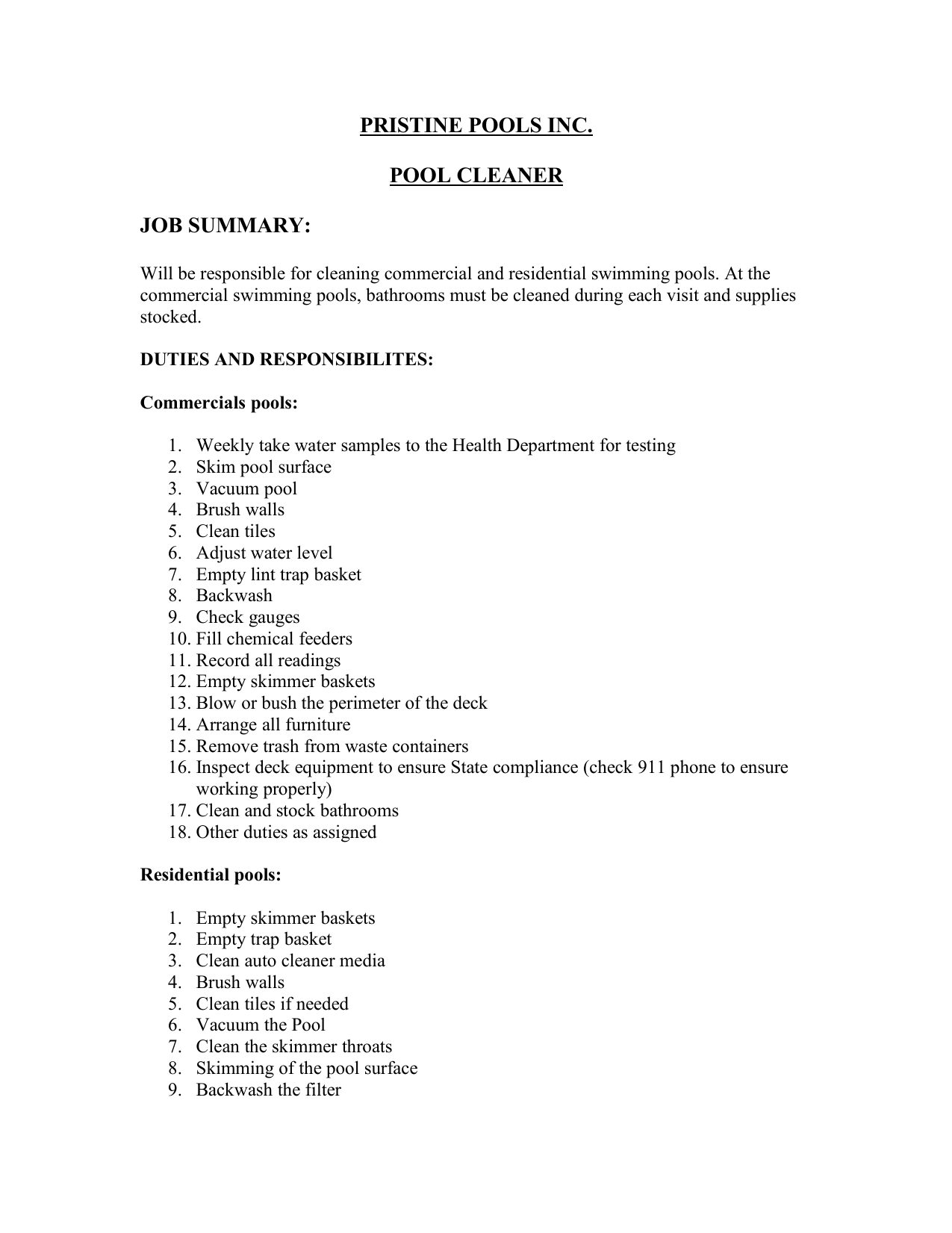 PRISTINE POOLS INC.

POOL CLEANER

JOB SUMMARY:

Will be responsible for cleaning commercial and residential swimming pools. At the commercial swimming pools, bathrooms must be cleaned during each visit and supplies stocked.

DUTIES AND RESPONSIBILITES:

Commercials pools:

1. Weekly take water samples to the Health Department for testing
2. Skim pool surface
3. Vacuum pool
4. Brush walls
5. Clean tiles
6. Adjust water level
7. Empty lint trap basket
8. Backwash
9. Check gauges
10. Fill chemical feeders
11. Record all readings
12. Empty skimmer baskets
13. Blow or bush the perimeter of the deck
14. Arrange all furniture
15. Remove trash from waste containers
16. Inspect deck equipment to ensure State compliance (check 911 phone to ensure working properly)
17. Clean and stock bathrooms
18. Other duties as assigned

Residential pools:

1. Empty skimmer baskets
2. Empty trap basket
3. Clean auto cleaner media
4. Brush walls
5. Clean tiles if needed
6. Vacuum the Pool
7. Clean the skimmer throats
8. Skimming of the pool surface
9. Backwash the filter